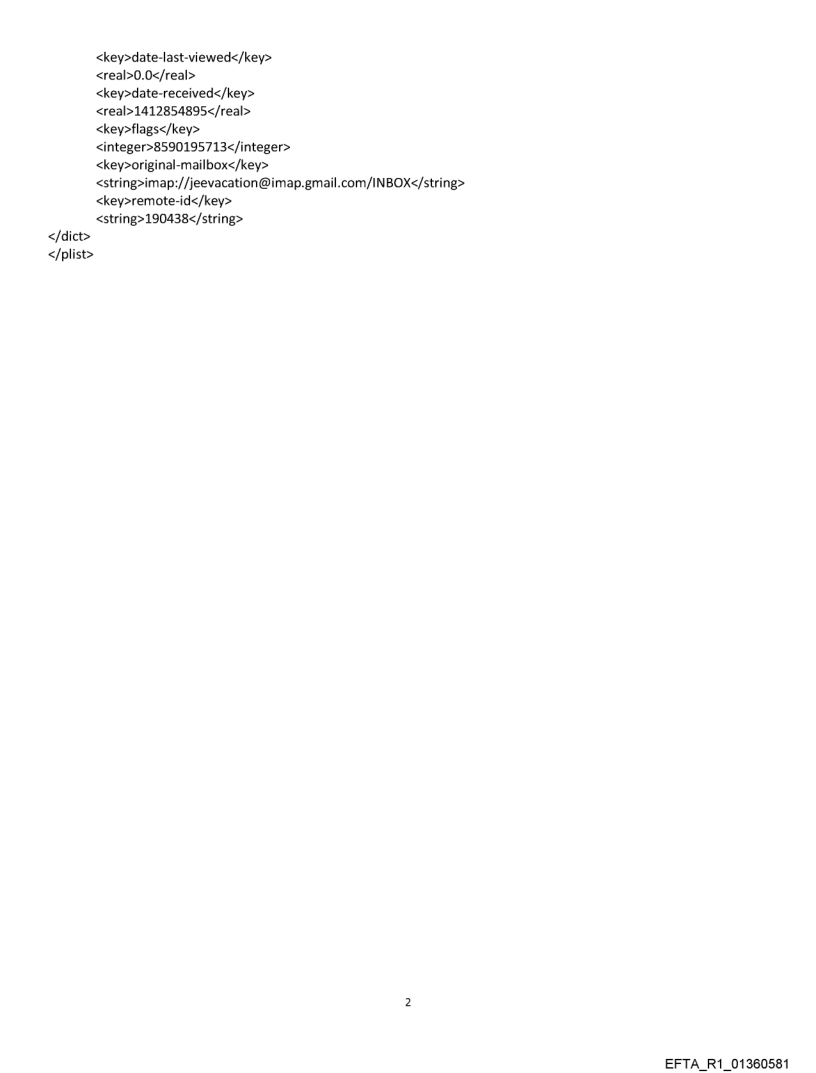 <key>date-last-viewed</key>
<real>0.0</real>
<key>date-received</key>
<real>1412854895</real>
<key>flags</key>
<integer>8590195713</integer>
<key>original-mailbox</key>
<string>imap://jeevacation@imap.gmail.com/INBOX</string>
<key>remote-id</key>
<string>190438</string>
</dict>
</plist>

2

EFTA_R1_01360581